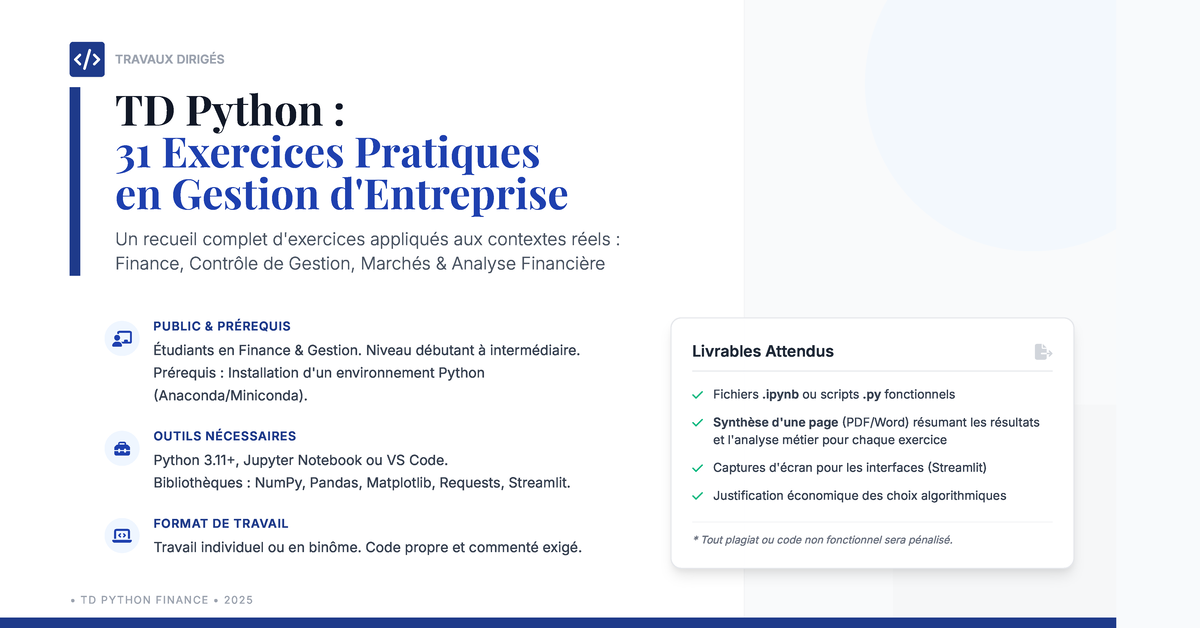 TRAVAUX DIRIGÉS

TD Python :
31 Exercices Pratiques en Gestion d'Entreprise

Un recueil complet d'exercices appliqués aux contextes réels : Finance, Contrôle de Gestion, Marchés & Analyse Financière

PUBLIC & PRÉREQUIS
Étudiants en Finance & Gestion. Niveau débutant à intermédiaire.
Prérequis : Installation d'un environnement Python (Anaconda/Miniconda).

OUTILS NÉCESSAIRES
Python 3.11+, Jupyter Notebook ou VS Code.
Bibliothèques : NumPy, Pandas, Matplotlib, Requests, Streamlit.

FORMAT DE TRAVAIL
Travail individuel ou en binôme. Code propre et commenté exigé.

Livrables Attendus

Fichiers .ipynb ou scripts .py fonctionnels

Synthèse d'une page (PDF/Word) résumant les résultats et l'analyse métier pour chaque exercice

Captures d'écran pour les interfaces (Streamlit)

Justification économique des choix algorithmiques

* Tout plagiat ou code non fonctionnel sera pénalisé.

• TD PYTHON FINANCE • 2025